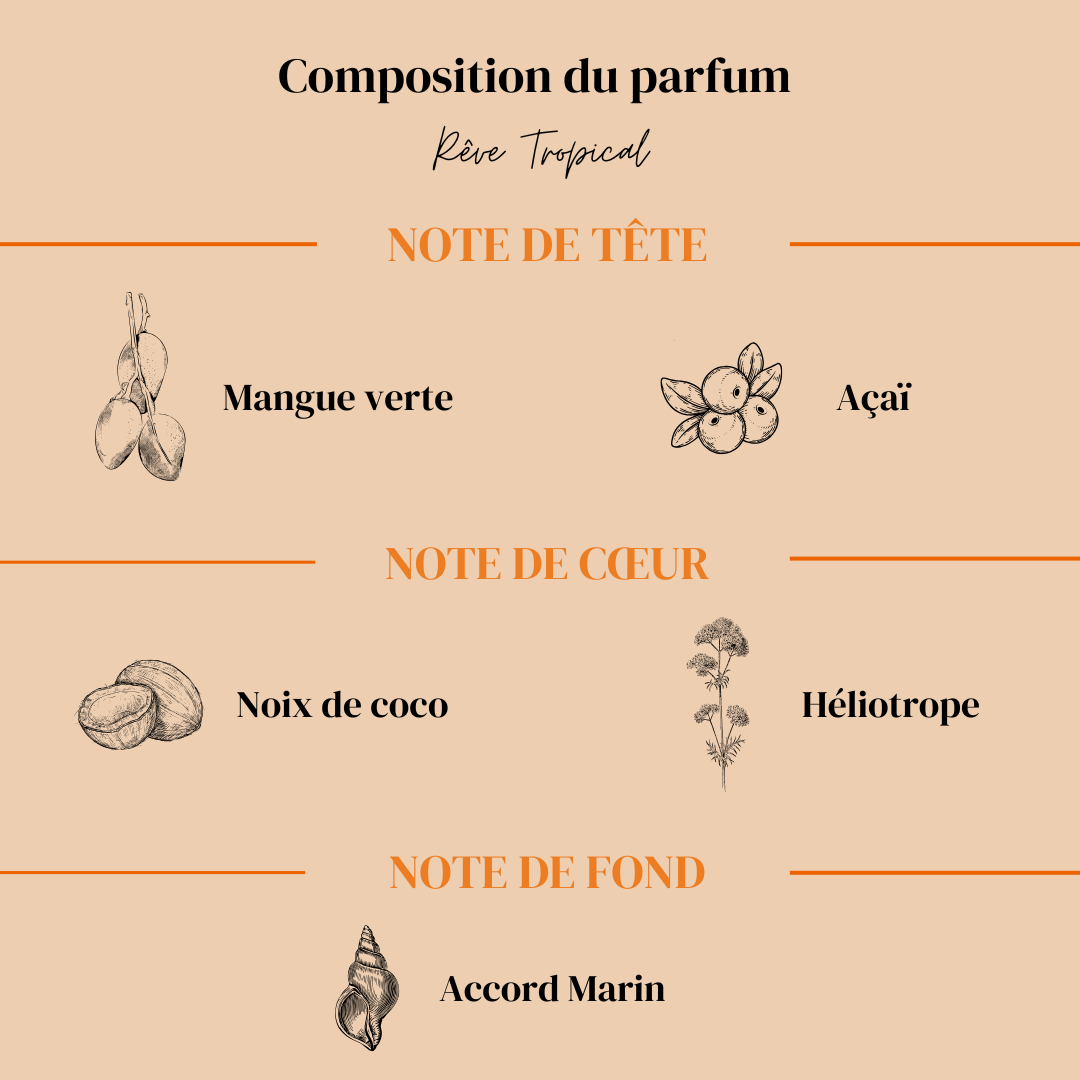 Composition du parfum

Rêve Tropical

NOTE DE TÊTE

Mangue verte

Açaï

NOTE DE CŒUR

Noix de coco

Héliotrope

NOTE DE FOND

Accord Marin